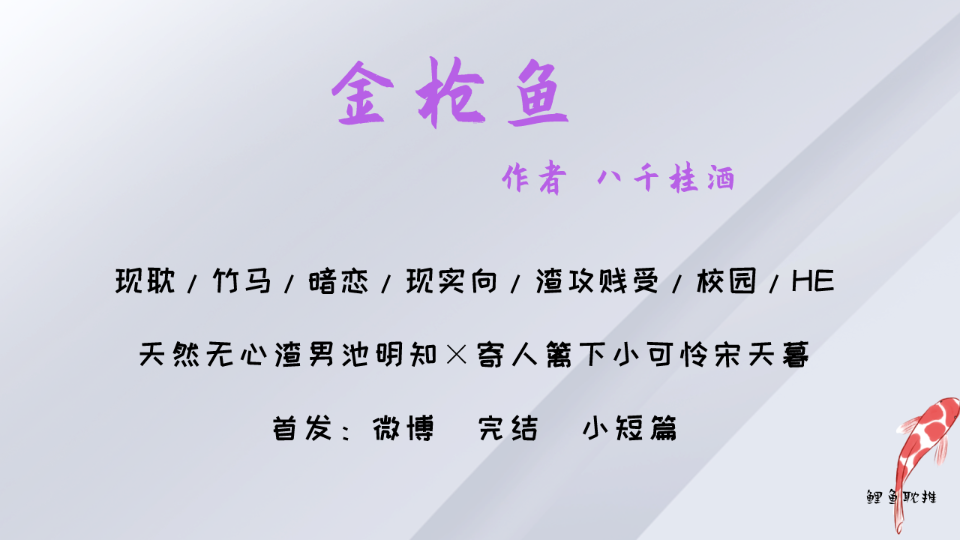 金枪鱼

作者 八千桂酒

现耽 / 竹马 / 暗恋 / 现实向 / 渣攻贱受 / 校园 / HE

天然无心渣男池明知×寄人篱下小可怜宋天暮

首发：微博　完结　小短篇

鲤鱼耽推